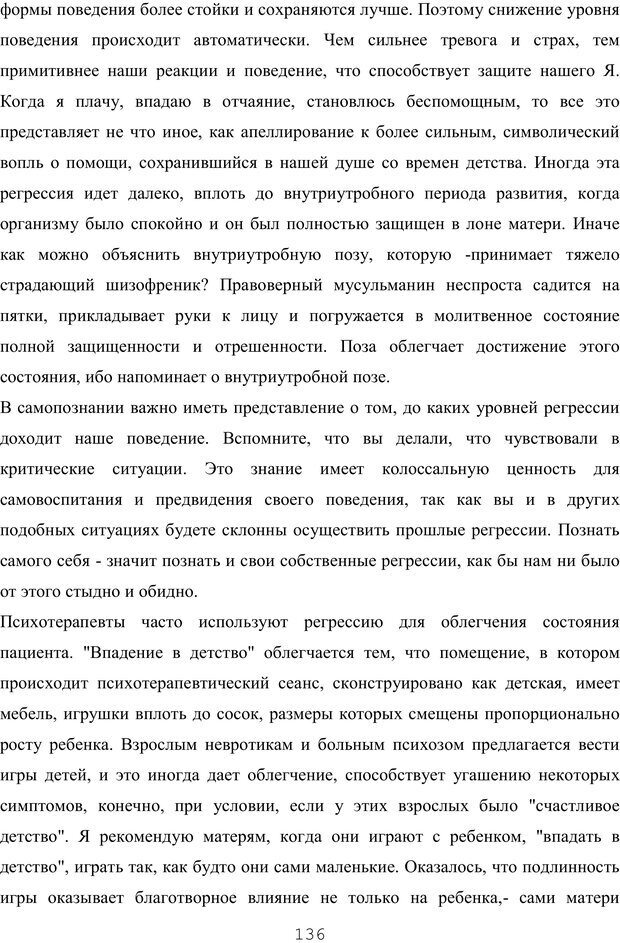 формы поведения более стойки и сохраняются лучше. Поэтому снижение уровня поведения происходит автоматически. Чем сильнее тревога и страх, тем примитивнее наши реакции и поведение, что способствует защите нашего Я. Когда я плачу, впадаю в отчаяние, становлюсь беспомощным, то все это представляет не что иное, как апеллирование к более сильным, символический вопль о помощи, сохранившийся в нашей душе со времен детства. Иногда эта регрессия идет далеко, вплоть до внутриутробного периода развития, когда организму было спокойно и он был полностью защищен в лоне матери. Иначе как можно объяснить внутриутробную позу, которую -принимает тяжело страдающий шизофреник? Правоверный мусульманин неспроста садится на пятки, прикладывает руки к лицу и погружается в молитвенное состояние полной защищенности и отрешенности. Поза облегчает достижение этого состояния, ибо напоминает о внутриутробной позе.

В самопознании важно иметь представление о том, до каких уровней регрессии доходит наше поведение. Вспомните, что вы делали, что чувствовали в критические ситуации. Это знание имеет колоссальную ценность для самовоспитания и предвидения своего поведения, так как вы и в других подобных ситуациях будете склонны осуществить прошлые регрессии. Познать самого себя - значит познать и свои собственные регрессии, как бы нам ни было от этого стыдно и обидно.

Психотерапевты часто используют регрессию для облегчения состояния пациента. "Впадение в детство" облегчается тем, что помещение, в котором происходит психотерапевтический сеанс, сконструировано как детская, имеет мебель, игрушки вплоть до сосок, размеры которых смещены пропорционально росту ребенка. Взрослым невротикам и больным психозом предлагается вести игры детей, и это иногда дает облегчение, способствует угашению некоторых симптомов, конечно, при условии, если у этих взрослых было "счастливое детство". Я рекомендую матерям, когда они играют с ребенком, "впадать в детство", играть так, как будто они сами маленькие. Оказалось, что подлинность игры оказывает благотворное влияние не только на ребенка,- сами матери

136